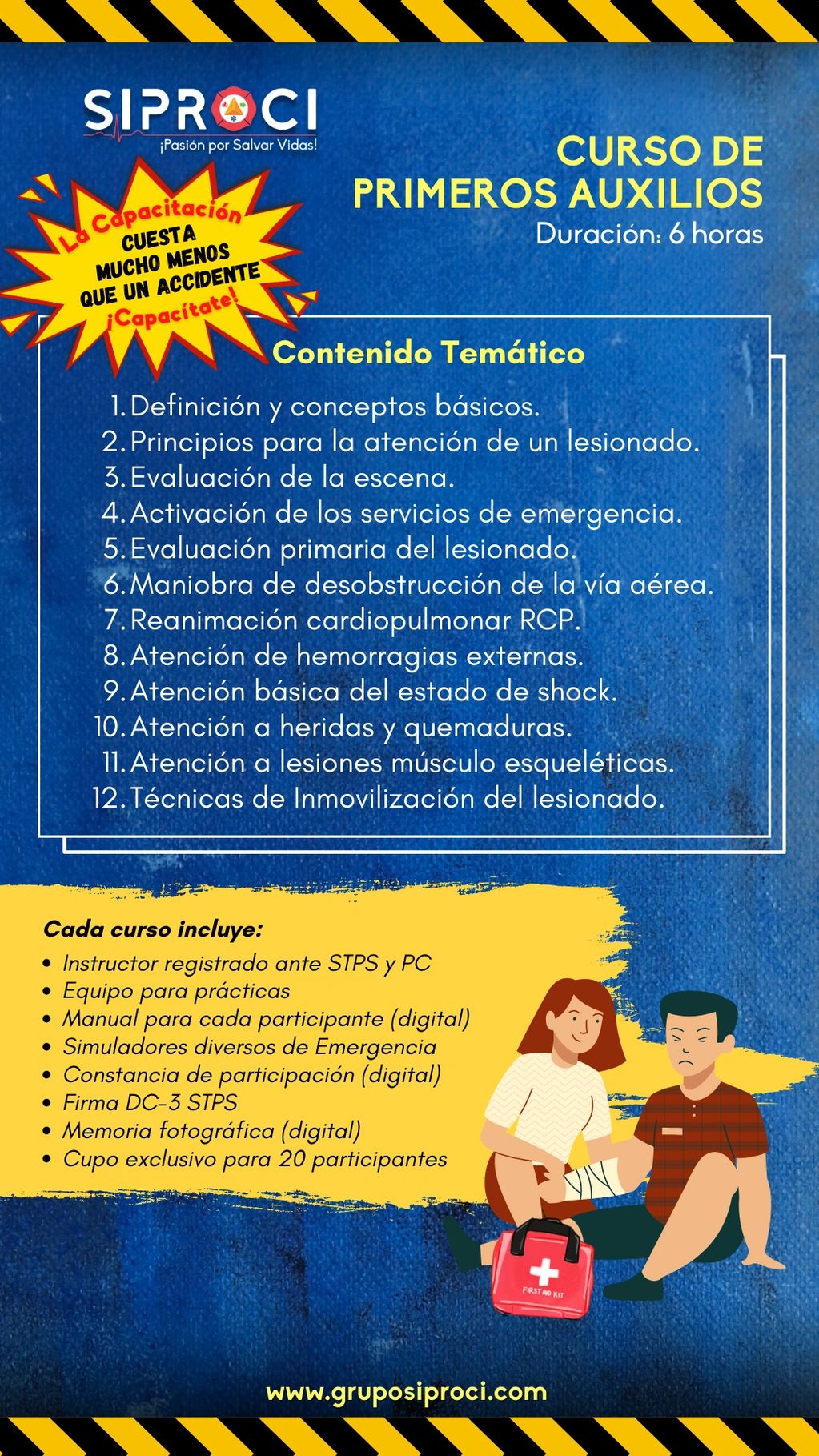 SIPROCI
¡Pasión por Salvar Vidas!

La Capacitación CUESTA MUCHO MENOS QUE UN ACCIDENTE ¡Capacítate!

CURSO DE PRIMEROS AUXILIOS
Duración: 6 horas

Contenido Temático

1. Definición y conceptos básicos.
2. Principios para la atención de un lesionado.
3. Evaluación de la escena.
4. Activación de los servicios de emergencia.
5. Evaluación primaria del lesionado.
6. Maniobra de desobstrucción de la vía aérea.
7. Reanimación cardiopulmonar RCP.
8. Atención de hemorragias externas.
9. Atención básica del estado de shock.
10. Atención a heridas y quemaduras.
11. Atención a lesiones músculo esqueléticas.
12. Técnicas de Inmovilización del lesionado.

Cada curso incluye:
• Instructor registrado ante STPS y PC
• Equipo para prácticas
• Manual para cada participante (digital)
• Simuladores diversos de Emergencia
• Constancia de participación (digital)
• Firma DC-3 STPS
• Memoria fotográfica (digital)
• Cupo exclusivo para 20 participantes

FIRST AID KIT

www.gruposiproci.com